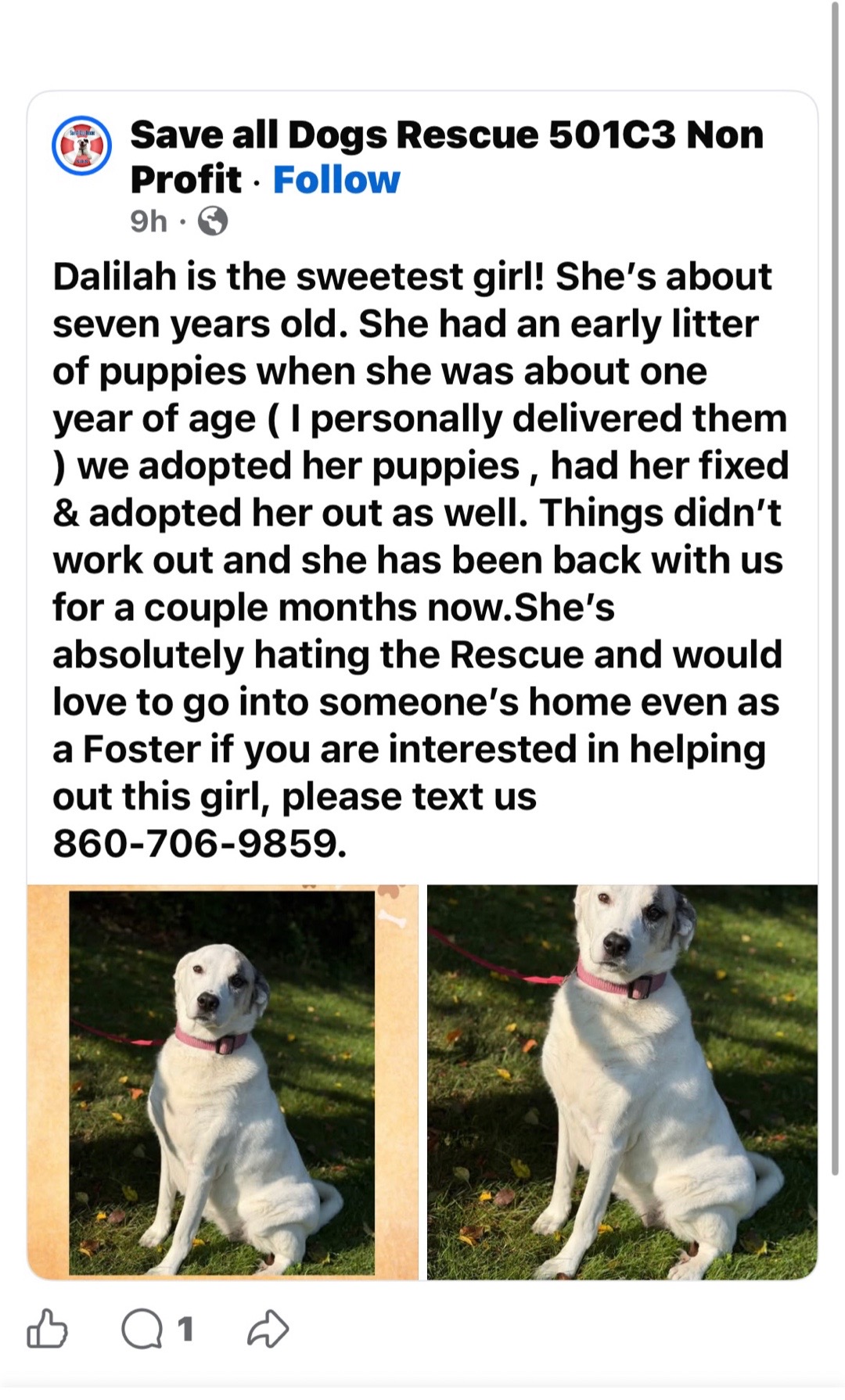 Save all Dogs Rescue 501C3 Non Profit · Follow
9h ·

Dalilah is the sweetest girl! She's about seven years old. She had an early litter of puppies when she was about one year of age ( I personally delivered them ) we adopted her puppies , had her fixed & adopted her out as well. Things didn't work out and she has been back with us for a couple months now.She's absolutely hating the Rescue and would love to go into someone's home even as a Foster if you are interested in helping out this girl, please text us 860-706-9859.

1